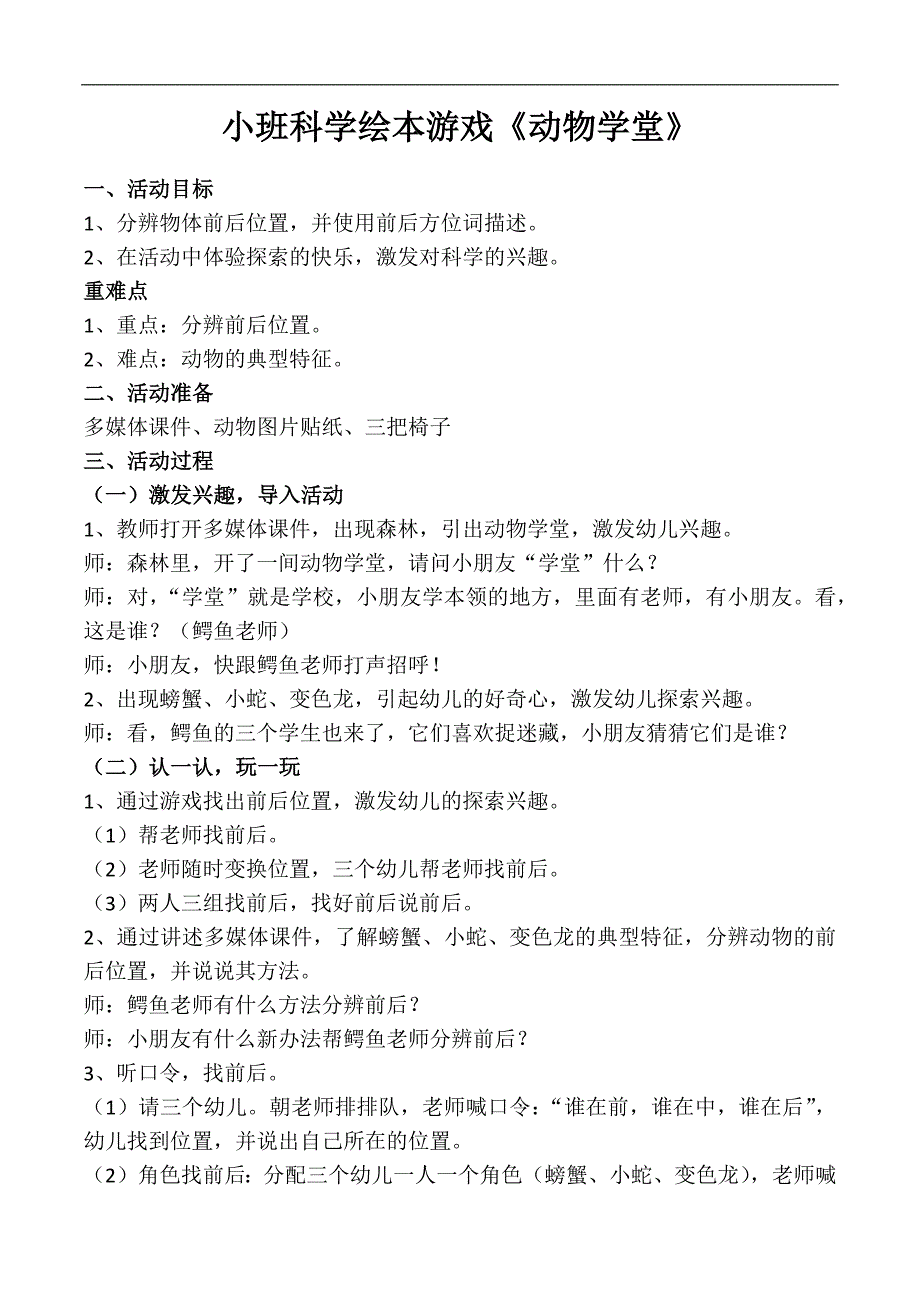 小班科学绘本游戏《动物学堂》

一、活动目标

1、分辨物体前后位置，并使用前后方位词描述。

2、在活动中体验探索的快乐，激发对科学的兴趣。

重难点

1、重点：分辨前后位置。

2、难点：动物的典型特征。

二、活动准备

多媒体课件、动物图片贴纸、三把椅子

三、活动过程

（一）激发兴趣，导入活动

1、教师打开多媒体课件，出现森林，引出动物学堂，激发幼儿兴趣。

师：森林里，开了一间动物学堂，请问小朋友“学堂”什么？

师：对，“学堂”就是学校，小朋友学本领的地方，里面有老师，有小朋友。看，这是谁？（鳄鱼老师）

师：小朋友，快跟鳄鱼老师打声招呼！

2、出现螃蟹、小蛇、变色龙，引起幼儿的好奇心，激发幼儿探索兴趣。

师：看，鳄鱼的三个学生也来了，它们喜欢捉迷藏，小朋友猜猜它们是谁？

（二）认一认，玩一玩

1、通过游戏找出前后位置，激发幼儿的探索兴趣。

（1）帮老师找前后。

（2）老师随时变换位置，三个幼儿帮老师找前后。

（3）两人三组找前后，找好前后说前后。

2、通过讲述多媒体课件，了解螃蟹、小蛇、变色龙的典型特征，分辨动物的前后位置，并说说其方法。

师：鳄鱼老师有什么方法分辨前后？

师：小朋友有什么新办法帮鳄鱼老师分辨前后？

3、听口令，找前后。

（1）请三个幼儿。朝老师排排队，老师喊口令：“谁在前，谁在中，谁在后”，幼儿找到位置，并说出自己所在的位置。

（2）角色找前后：分配三个幼儿一人一个角色（螃蟹、小蛇、变色龙），老师喊